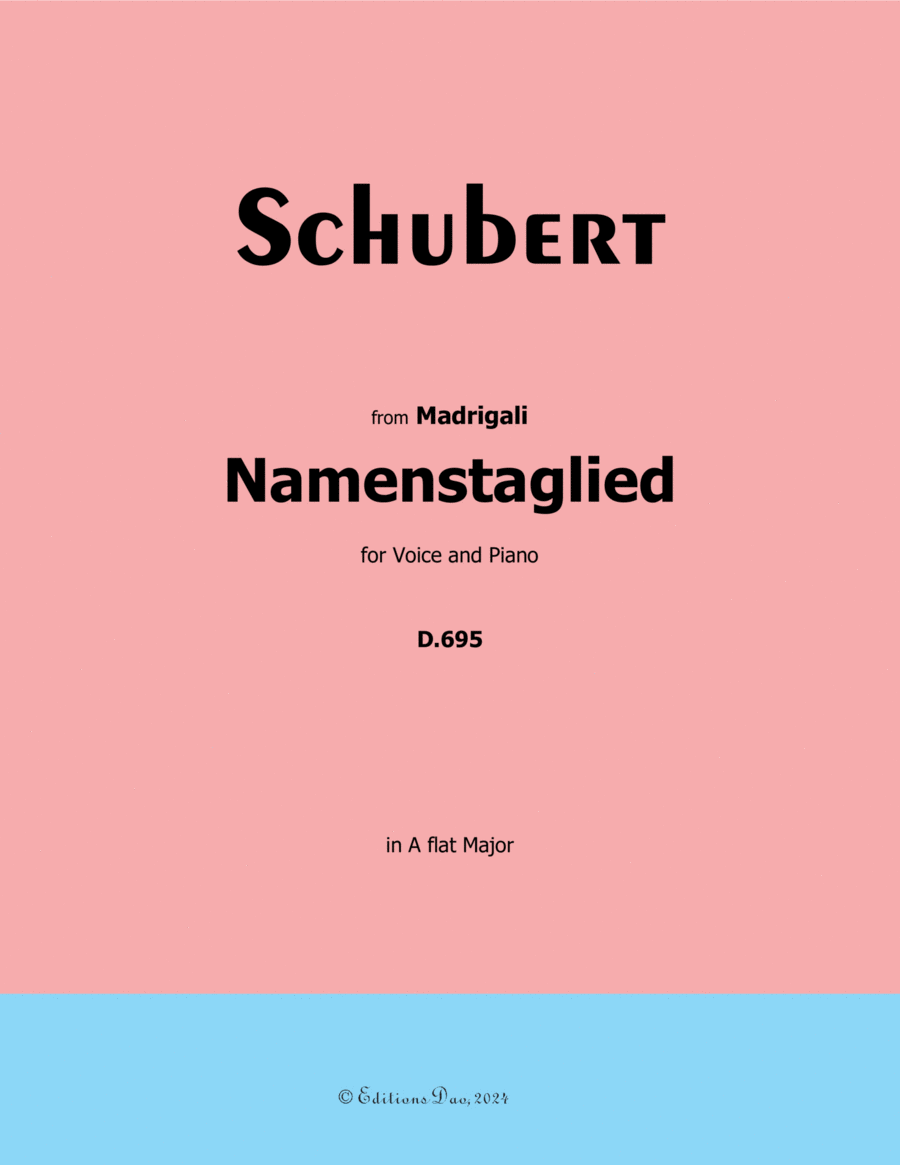 Schubert

from Madrigali

Namenstaglied

for Voice and Piano

D.695

in A flat Major

© Editions Dao, 2024